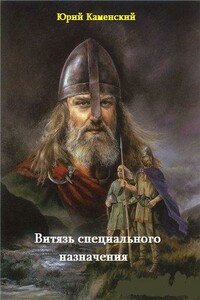 Юрий Каменский

Витязь специального назначения